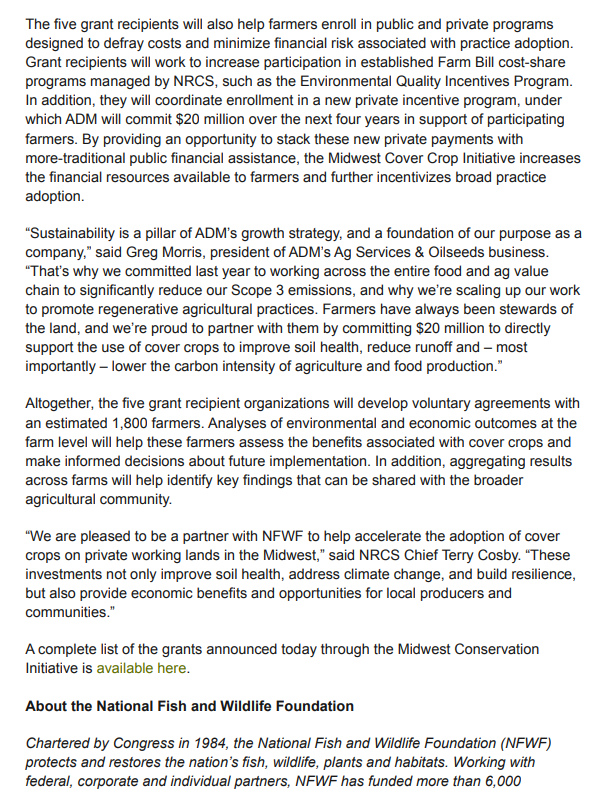 The five grant recipients will also help farmers enroll in public and private programs designed to defray costs and minimize financial risk associated with practice adoption. Grant recipients will work to increase participation in established Farm Bill cost-share programs managed by NRCS, such as the Environmental Quality Incentives Program. In addition, they will coordinate enrollment in a new private incentive program, under which ADM will commit \$20 million over the next four years in support of participating farmers. By providing an opportunity to stack these new private payments with more-traditional public financial assistance, the Midwest Cover Crop Initiative increases the financial resources available to farmers and further incentivizes broad practice adoption.

“Sustainability is a pillar of ADM’s growth strategy, and a foundation of our purpose as a company,” said Greg Morris, president of ADM’s Ag Services & Oilseeds business. “That’s why we committed last year to working across the entire food and ag value chain to significantly reduce our Scope 3 emissions, and why we’re scaling up our work to promote regenerative agricultural practices. Farmers have always been stewards of the land, and we’re proud to partner with them by committing \$20 million to directly support the use of cover crops to improve soil health, reduce runoff and – most importantly – lower the carbon intensity of agriculture and food production.”

Altogether, the five grant recipient organizations will develop voluntary agreements with an estimated 1,800 farmers. Analyses of environmental and economic outcomes at the farm level will help these farmers assess the benefits associated with cover crops and make informed decisions about future implementation. In addition, aggregating results across farms will help identify key findings that can be shared with the broader agricultural community.

“We are pleased to be a partner with NFWF to help accelerate the adoption of cover crops on private working lands in the Midwest,” said NRCS Chief Terry Cosby. “These investments not only improve soil health, address climate change, and build resilience, but also provide economic benefits and opportunities for local producers and communities.”

A complete list of the grants announced today through the Midwest Conservation Initiative is available here.

About the National Fish and Wildlife Foundation

Chartered by Congress in 1984, the National Fish and Wildlife Foundation (NFWF) protects and restores the nation’s fish, wildlife, plants and habitats. Working with federal, corporate and individual partners, NFWF has funded more than 6,000